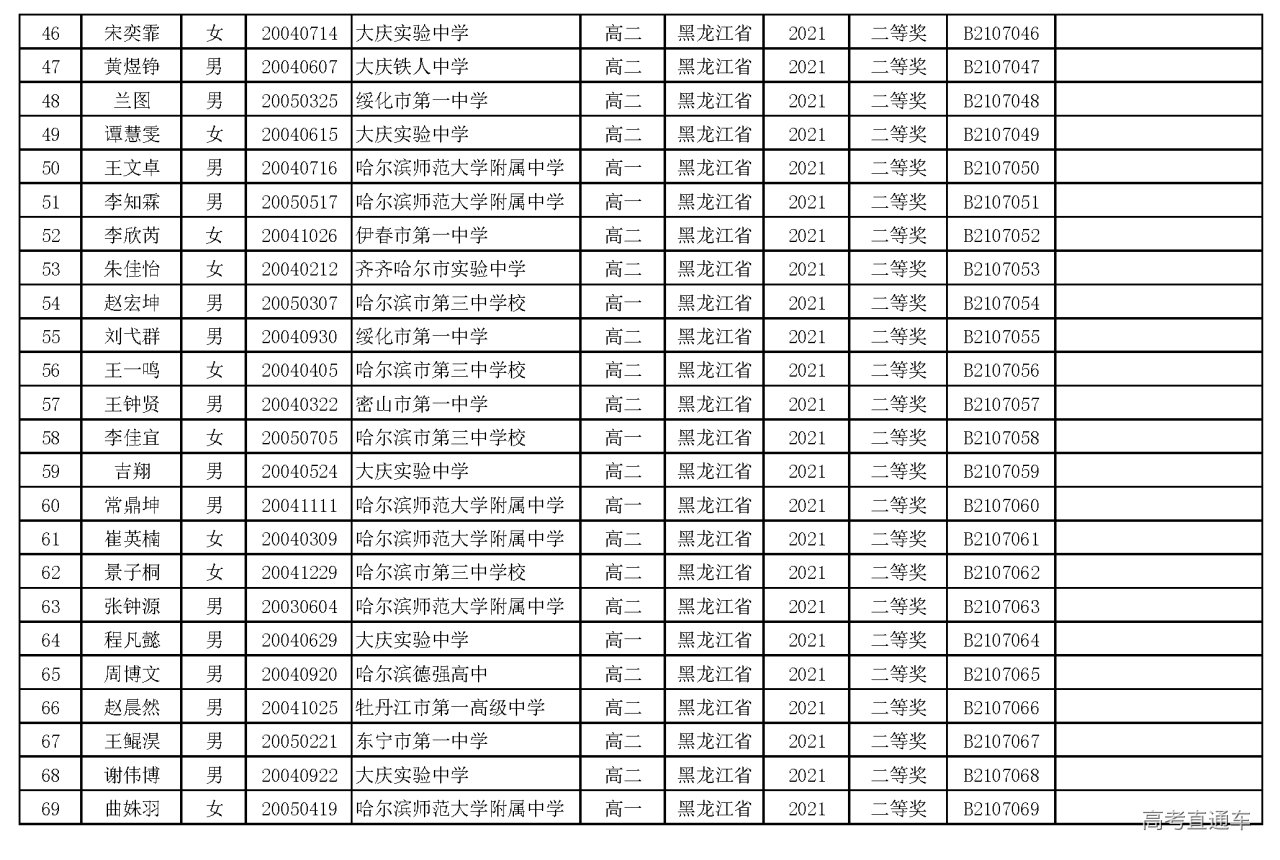 | 46 | 宋奕霏 | 女 | 20040714 | 大庆实验中学 | 高二 | 黑龙江省 | 2021 | 二等奖 | B2107046 | |
|---|---|---|---|---|---|---|---|---|---|---|
| 47 | 黄煜铮 | 男 | 20040607 | 大庆铁人中学 | 高二 | 黑龙江省 | 2021 | 二等奖 | B2107047 | |
| 48 | 兰图 | 男 | 20050325 | 绥化市第一中学 | 高二 | 黑龙江省 | 2021 | 二等奖 | B2107048 | |
| 49 | 谭慧雯 | 女 | 20040615 | 大庆实验中学 | 高二 | 黑龙江省 | 2021 | 二等奖 | B2107049 | |
| 50 | 王文卓 | 男 | 20040716 | 哈尔滨师范大学附属中学 | 高一 | 黑龙江省 | 2021 | 二等奖 | B2107050 | |
| 51 | 李知霖 | 男 | 20050517 | 哈尔滨师范大学附属中学 | 高一 | 黑龙江省 | 2021 | 二等奖 | B2107051 | |
| 52 | 李欣芮 | 女 | 20041026 | 伊春市第一中学 | 高二 | 黑龙江省 | 2021 | 二等奖 | B2107052 | |
| 53 | 朱佳怡 | 女 | 20040212 | 齐齐哈尔市实验中学 | 高二 | 黑龙江省 | 2021 | 二等奖 | B2107053 | |
| 54 | 赵宏坤 | 男 | 20050307 | 哈尔滨市第三中学校 | 高一 | 黑龙江省 | 2021 | 二等奖 | B2107054 | |
| 55 | 刘弋群 | 男 | 20040930 | 绥化市第一中学 | 高二 | 黑龙江省 | 2021 | 二等奖 | B2107055 | |
| 56 | 王一鸣 | 女 | 20040405 | 哈尔滨市第三中学校 | 高二 | 黑龙江省 | 2021 | 二等奖 | B2107056 | |
| 57 | 王钟贤 | 男 | 20040322 | 密山市第一中学 | 高二 | 黑龙江省 | 2021 | 二等奖 | B2107057 | |
| 58 | 李佳宜 | 女 | 20050705 | 哈尔滨市第三中学校 | 高一 | 黑龙江省 | 2021 | 二等奖 | B2107058 | |
| 59 | 吉翔 | 男 | 20040524 | 大庆实验中学 | 高二 | 黑龙江省 | 2021 | 二等奖 | B2107059 | |
| 60 | 常鼎坤 | 男 | 20041111 | 哈尔滨师范大学附属中学 | 高一 | 黑龙江省 | 2021 | 二等奖 | B2107060 | |
| 61 | 崔英楠 | 女 | 20040309 | 哈尔滨师范大学附属中学 | 高二 | 黑龙江省 | 2021 | 二等奖 | B2107061 | |
| 62 | 景子桐 | 女 | 20041229 | 哈尔滨市第三中学校 | 高二 | 黑龙江省 | 2021 | 二等奖 | B2107062 | |
| 63 | 张钟源 | 男 | 20030604 | 哈尔滨师范大学附属中学 | 高二 | 黑龙江省 | 2021 | 二等奖 | B2107063 | |
| 64 | 程凡懿 | 男 | 20040629 | 大庆实验中学 | 高一 | 黑龙江省 | 2021 | 二等奖 | B2107064 | |
| 65 | 周博文 | 男 | 20040920 | 哈尔滨德强高中 | 高二 | 黑龙江省 | 2021 | 二等奖 | B2107065 | |
| 66 | 赵晨然 | 男 | 20041025 | 牡丹江市第一高级中学 | 高二 | 黑龙江省 | 2021 | 二等奖 | B2107066 | |
| 67 | 王鲲淏 | 男 | 20050221 | 东宁市第一中学 | 高二 | 黑龙江省 | 2021 | 二等奖 | B2107067 | |
| 68 | 谢伟博 | 男 | 20040922 | 大庆实验中学 | 高二 | 黑龙江省 | 2021 | 二等奖 | B2107068 | |
| 69 | 曲姝羽 | 女 | 20050419 | 哈尔滨师范大学附属中学 | 高一 | 黑龙江省 | 2021 | 二等奖 | B2107069 | |

高考直通车